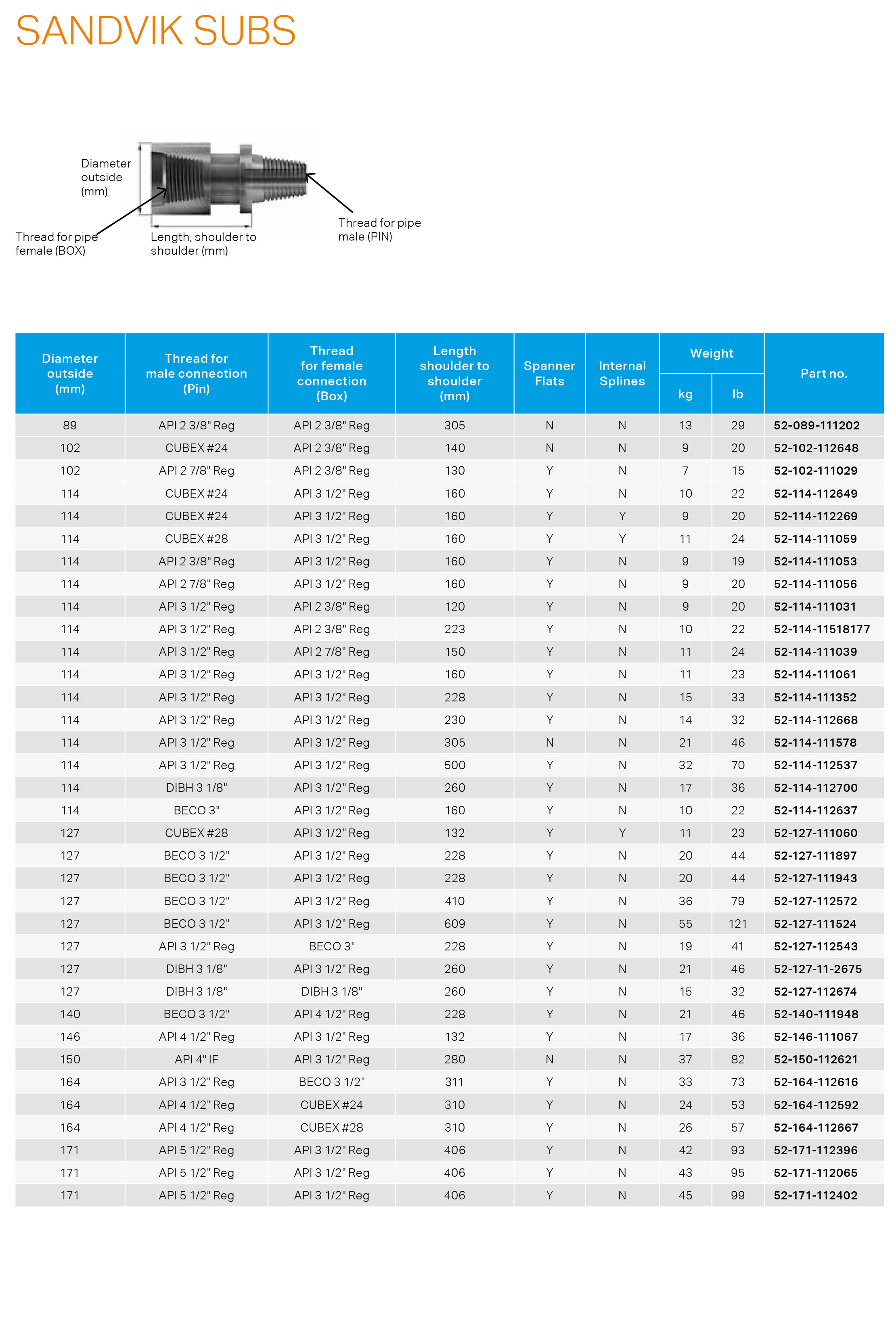 SANDVIK SUBS

Diameter outside (mm)

Thread for pipe female (BOX)

Length, shoulder to shoulder (mm)

Thread for pipe male (PIN)

| Diameter outside (mm) | Thread for male connection (Pin) | Thread for female connection (Box) | Length shoulder to shoulder (mm) | Spanner Flats | Internal Splines | Weight kg | Weight lb | Part no. |
|---|---|---|---|---|---|---|---|---|
| 89 | API 2 3/8" Reg | API 2 3/8" Reg | 305 | N | N | 13 | 29 | 52-089-111202 |
| 102 | CUBEX #24 | API 2 3/8" Reg | 140 | N | N | 9 | 20 | 52-102-112648 |
| 102 | API 2 7/8" Reg | API 2 3/8" Reg | 130 | Y | N | 7 | 15 | 52-102-111029 |
| 114 | CUBEX #24 | API 3 1/2" Reg | 160 | Y | N | 10 | 22 | 52-114-112649 |
| 114 | CUBEX #24 | API 3 1/2" Reg | 160 | Y | Y | 9 | 20 | 52-114-112269 |
| 114 | CUBEX #28 | API 3 1/2" Reg | 160 | Y | Y | 11 | 24 | 52-114-111059 |
| 114 | API 2 3/8" Reg | API 3 1/2" Reg | 160 | Y | N | 9 | 19 | 52-114-111053 |
| 114 | API 2 7/8" Reg | API 3 1/2" Reg | 160 | Y | N | 9 | 20 | 52-114-111056 |
| 114 | API 3 1/2" Reg | API 2 3/8" Reg | 120 | Y | N | 9 | 20 | 52-114-111031 |
| 114 | API 3 1/2" Reg | API 2 3/8" Reg | 223 | Y | N | 10 | 22 | 52-114-11518177 |
| 114 | API 3 1/2" Reg | API 2 7/8" Reg | 150 | Y | N | 11 | 24 | 52-114-111039 |
| 114 | API 3 1/2" Reg | API 3 1/2" Reg | 160 | Y | N | 11 | 23 | 52-114-111061 |
| 114 | API 3 1/2" Reg | API 3 1/2" Reg | 228 | Y | N | 15 | 33 | 52-114-111352 |
| 114 | API 3 1/2" Reg | API 3 1/2" Reg | 230 | Y | N | 14 | 32 | 52-114-112668 |
| 114 | API 3 1/2" Reg | API 3 1/2" Reg | 305 | N | N | 21 | 46 | 52-114-111578 |
| 114 | API 3 1/2" Reg | API 3 1/2" Reg | 500 | Y | N | 32 | 70 | 52-114-112537 |
| 114 | DIBH 3 1/8" | API 3 1/2" Reg | 260 | Y | N | 17 | 36 | 52-114-112700 |
| 114 | BECO 3" | API 3 1/2" Reg | 160 | Y | N | 10 | 22 | 52-114-112637 |
| 127 | CUBEX #28 | API 3 1/2" Reg | 132 | Y | Y | 11 | 23 | 52-127-111060 |
| 127 | BECO 3 1/2" | API 3 1/2" Reg | 228 | Y | N | 20 | 44 | 52-127-111897 |
| 127 | BECO 3 1/2" | API 3 1/2" Reg | 228 | Y | N | 20 | 44 | 52-127-111943 |
| 127 | BECO 3 1/2" | API 3 1/2" Reg | 410 | Y | N | 36 | 79 | 52-127-112572 |
| 127 | BECO 3 1/2" | API 3 1/2" Reg | 609 | Y | N | 55 | 121 | 52-127-111524 |
| 127 | API 3 1/2" Reg | BECO 3" | 228 | Y | N | 19 | 41 | 52-127-112543 |
| 127 | DIBH 3 1/8" | API 3 1/2" Reg | 260 | Y | N | 21 | 46 | 52-127-11-2675 |
| 127 | DIBH 3 1/8" | DIBH 3 1/8" | 260 | Y | N | 15 | 32 | 52-127-112674 |
| 140 | BECO 3 1/2" | API 4 1/2" Reg | 228 | Y | N | 21 | 46 | 52-140-111948 |
| 146 | API 4 1/2" Reg | API 3 1/2" Reg | 132 | Y | N | 17 | 36 | 52-146-111067 |
| 150 | API 4" IF | API 3 1/2" Reg | 280 | N | N | 37 | 82 | 52-150-112621 |
| 164 | API 3 1/2" Reg | BECO 3 1/2" | 311 | Y | N | 33 | 73 | 52-164-112616 |
| 164 | API 4 1/2" Reg | CUBEX #24 | 310 | Y | N | 24 | 53 | 52-164-112592 |
| 164 | API 4 1/2" Reg | CUBEX #28 | 310 | Y | N | 26 | 57 | 52-164-112667 |
| 171 | API 5 1/2" Reg | API 3 1/2" Reg | 406 | Y | N | 42 | 93 | 52-171-112396 |
| 171 | API 5 1/2" Reg | API 3 1/2" Reg | 406 | Y | N | 43 | 95 | 52-171-112065 |
| 171 | API 5 1/2" Reg | API 3 1/2" Reg | 406 | Y | N | 45 | 99 | 52-171-112402 |